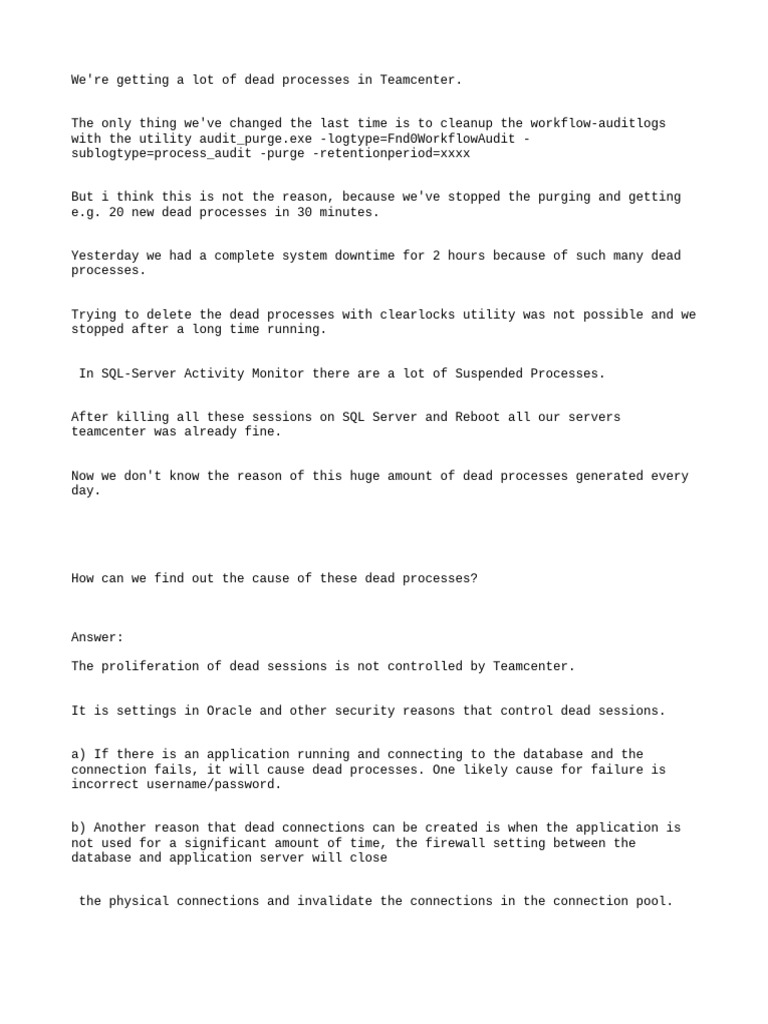 We're getting a lot of dead processes in Teamcenter.

The only thing we've changed the last time is to cleanup the workflow-auditlogs with the utility audit_purge.exe -logtype=Fnd0WorkflowAudit -sublogtype=process_audit -purge -retentionperiod=xxxx

But i think this is not the reason, because we've stopped the purging and getting e.g. 20 new dead processes in 30 minutes.

Yesterday we had a complete system downtime for 2 hours because of such many dead processes.

Trying to delete the dead processes with clearlocks utility was not possible and we stopped after a long time running.

In SQL-Server Activity Monitor there are a lot of Suspended Processes.

After killing all these sessions on SQL Server and Reboot all our servers teamcenter was already fine.

Now we don't know the reason of this huge amount of dead processes generated every day.

How can we find out the cause of these dead processes?

Answer:

The proliferation of dead sessions is not controlled by Teamcenter.

It is settings in Oracle and other security reasons that control dead sessions.

a) If there is an application running and connecting to the database and the connection fails, it will cause dead processes. One likely cause for failure is incorrect username/password.

b) Another reason that dead connections can be created is when the application is not used for a significant amount of time, the firewall setting between the database and application server will close

the physical connections and invalidate the connections in the connection pool.